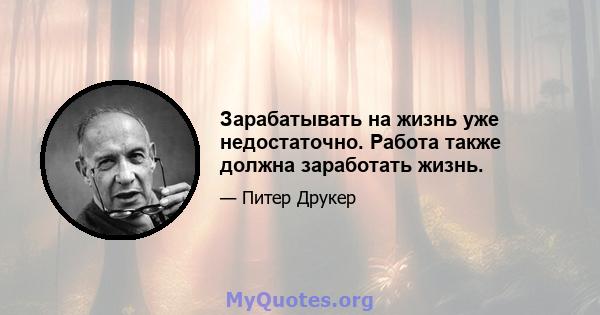 Зарабатывать на жизнь уже недостаточно. Работа также должна заработать жизнь.

— Питер Друкер

MyQuotes.org